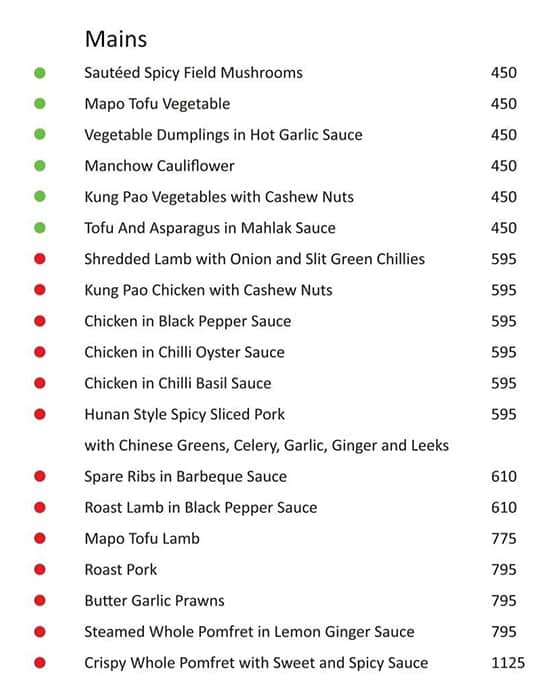 Mains

• Sautéed Spicy Field Mushrooms 450
• Mapo Tofu Vegetable 450
• Vegetable Dumplings in Hot Garlic Sauce 450
• Manchow Cauliflower 450
• Kung Pao Vegetables with Cashew Nuts 450
• Tofu And Asparagus in Mahlak Sauce 450
• Shredded Lamb with Onion and Slit Green Chillies 595
• Kung Pao Chicken with Cashew Nuts 595
• Chicken in Black Pepper Sauce 595
• Chicken in Chilli Oyster Sauce 595
• Chicken in Chilli Basil Sauce 595
• Hunan Style Spicy Sliced Pork 595
with Chinese Greens, Celery, Garlic, Ginger and Leeks
• Spare Ribs in Barbeque Sauce 610
• Roast Lamb in Black Pepper Sauce 610
• Mapo Tofu Lamb 775
• Roast Pork 795
• Butter Garlic Prawns 795
• Steamed Whole Pomfret in Lemon Ginger Sauce 795
• Crispy Whole Pomfret with Sweet and Spicy Sauce 1125